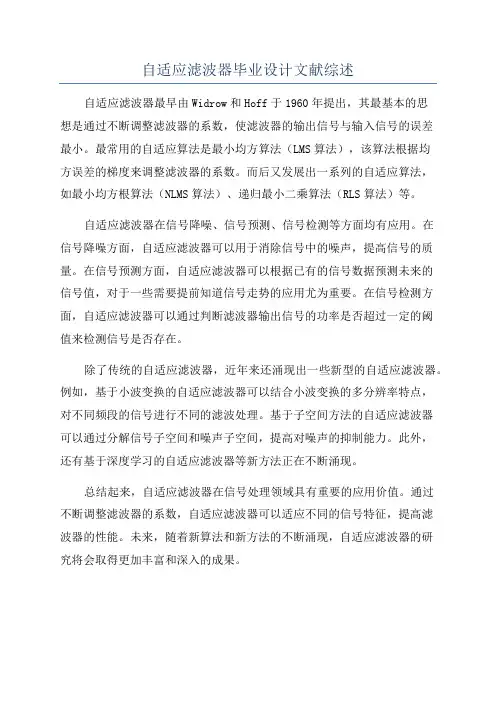 自适应滤波器毕业设计文献综述

自适应滤波器最早由 Widrow 和 Hoff 于 1960 年提出，其最基本的思想是通过不断调整滤波器的系数，使滤波器的输出信号与输入信号的误差最小。最常用的自适应算法是最小均方算法（LMS 算法），该算法根据均方误差的梯度来调整滤波器的系数。而后又发展出一系列的自适应算法，如最小均方根算法（NLMS 算法）、递归最小二乘算法（RLS 算法）等。

自适应滤波器在信号降噪、信号预测、信号检测等方面均有应用。在信号降噪方面，自适应滤波器可以用于消除信号中的噪声，提高信号的质量。在信号预测方面，自适应滤波器可以根据已有的信号数据预测未来的信号值，对于一些需要提前知道信号走势的应用尤为重要。在信号检测方面，自适应滤波器可以通过判断滤波器输出信号的功率是否超过一定的阈值来检测信号是否存在。

除了传统的自适应滤波器，近年来还涌现出一些新型的自适应滤波器。例如，基于小波变换的自适应滤波器可以结合小波变换的多分辨率特点，对不同频段的信号进行不同的滤波处理。基于子空间方法的自适应滤波器可以通过分解信号子空间和噪声子空间，提高对噪声的抑制能力。此外，还有基于深度学习的自适应滤波器等新方法正在不断涌现。

总结起来，自适应滤波器在信号处理领域具有重要的应用价值。通过不断调整滤波器的系数，自适应滤波器可以适应不同的信号特征，提高滤波器的性能。未来，随着新算法和新方法的不断涌现，自适应滤波器的研究将会取得更加丰富和深入的成果。